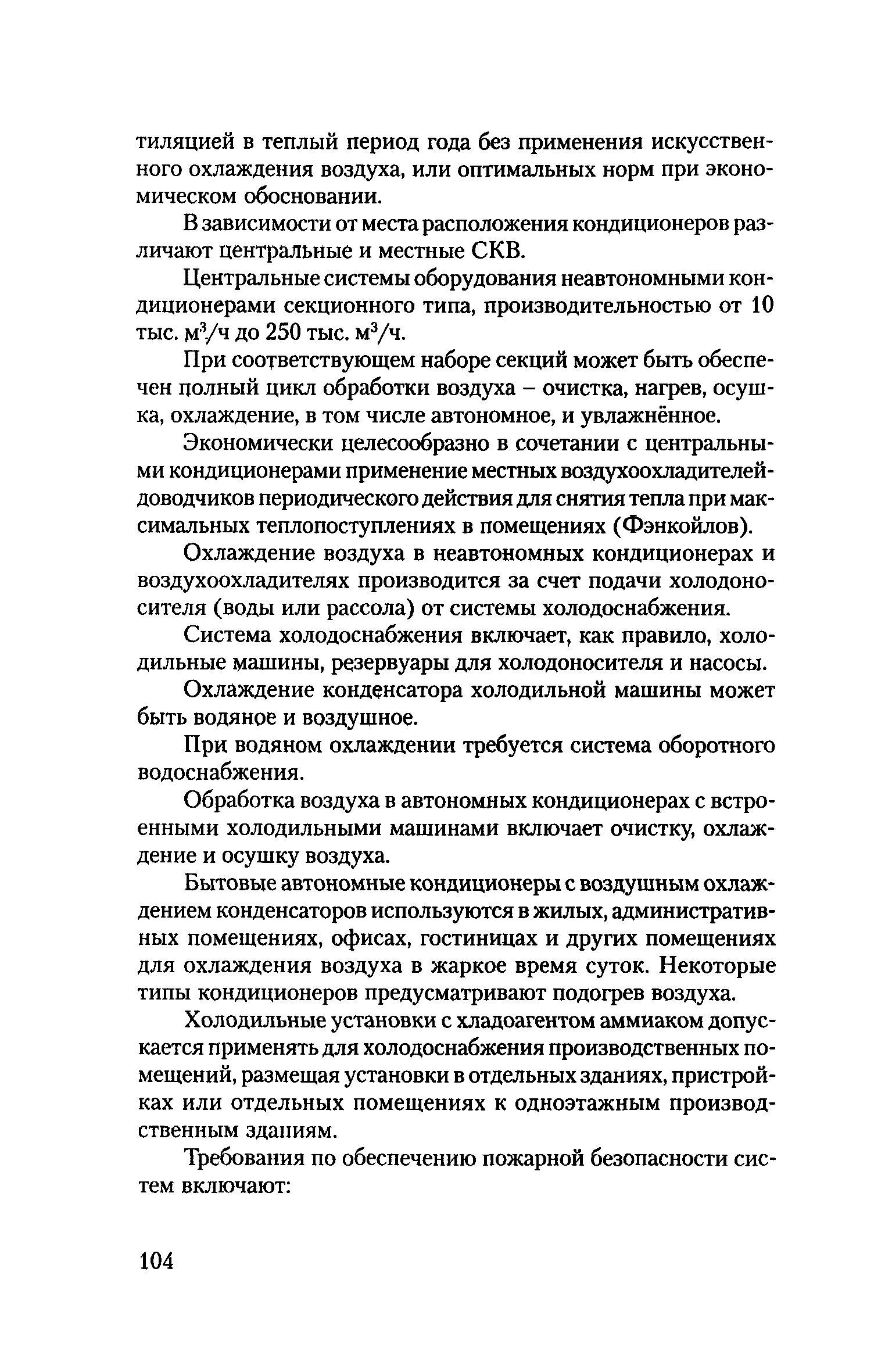 тиляцией в теплый период года без применения искусственного охлаждения воздуха, или оптимальных норм при экономическом обосновании.

В зависимости от места расположения кондиционеров различают центральные и местные СКВ.

Центральные системы оборудования неавтономными кондиционерами секционного типа, производительностью от 10 тыс. $м^3/ч$ до 250 тыс. $м^3/ч$.

При соответствующем наборе секций может быть обеспечен полный цикл обработки воздуха – очистка, нагрев, осушка, охлаждение, в том числе автономное, и увлажнённое.

Экономически целесообразно в сочетании с центральными кондиционерами применение местных воздухоохладителей-доводчиков периодического действия для снятия тепла при максимальных теплопоступлениях в помещениях (Фэнкойлов).

Охлаждение воздуха в неавтономных кондиционерах и воздухоохладителях производится за счет подачи холодоносителя (воды или рассола) от системы холодоснабжения.

Система холодоснабжения включает, как правило, холодильные машины, резервуары для холодоносителя и насосы.

Охлаждение конденсатора холодильной машины может быть водяное и воздушное.

При водяном охлаждении требуется система оборотного водоснабжения.

Обработка воздуха в автономных кондиционерах с встроенными холодильными машинами включает очистку, охлаждение и осушку воздуха.

Бытовые автономные кондиционеры с воздушным охлаждением конденсаторов используются в жилых, административных помещениях, офисах, гостиницах и других помещениях для охлаждения воздуха в жаркое время суток. Некоторые типы кондиционеров предусматривают подогрев воздуха.

Холодильные установки с хладоагентом аммиаком допускается применять для холодоснабжения производственных помещений, размещая установки в отдельных зданиях, пристройках или отдельных помещениях к одноэтажным производственным зданиям.

Требования по обеспечению пожарной безопасности систем включают:

104